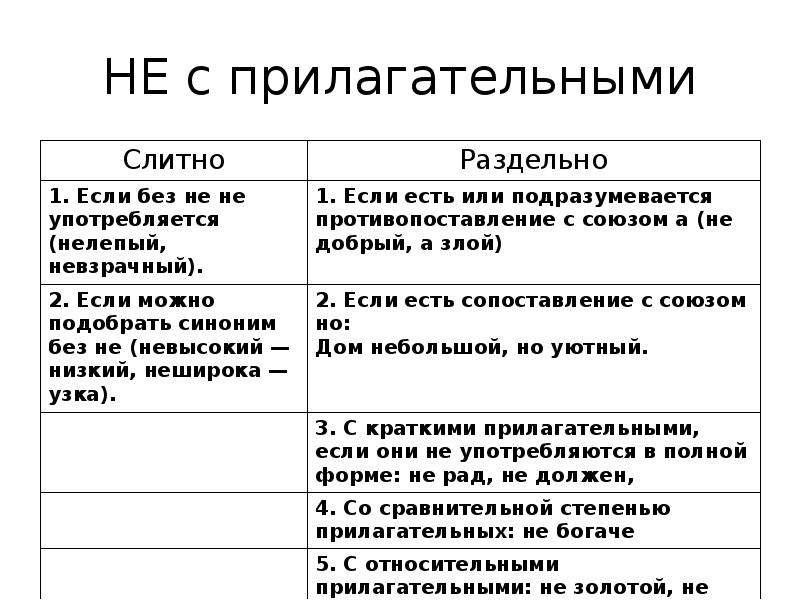 НЕ с прилагательными

| Слитно | Раздельно |
|---|---|
| 1. Если без не не употребляется (нелепый, невзрачный). | 1. Если есть или подразумевается противопоставление с союзом а (не добрый, а злой) |
| 2. Если можно подобрать синоним без не (невысокий — низкий, неширока — узка). | 2. Если есть сопоставление с союзом но: Дом небольшой, но уютный. |
| | 3. С краткими прилагательными, если они не употребляются в полной форме: не рад, не должен, |
| | 4. Со сравнительной степенью прилагательных: не богаче |
| | 5. С относительными прилагательными: не золотой, не |